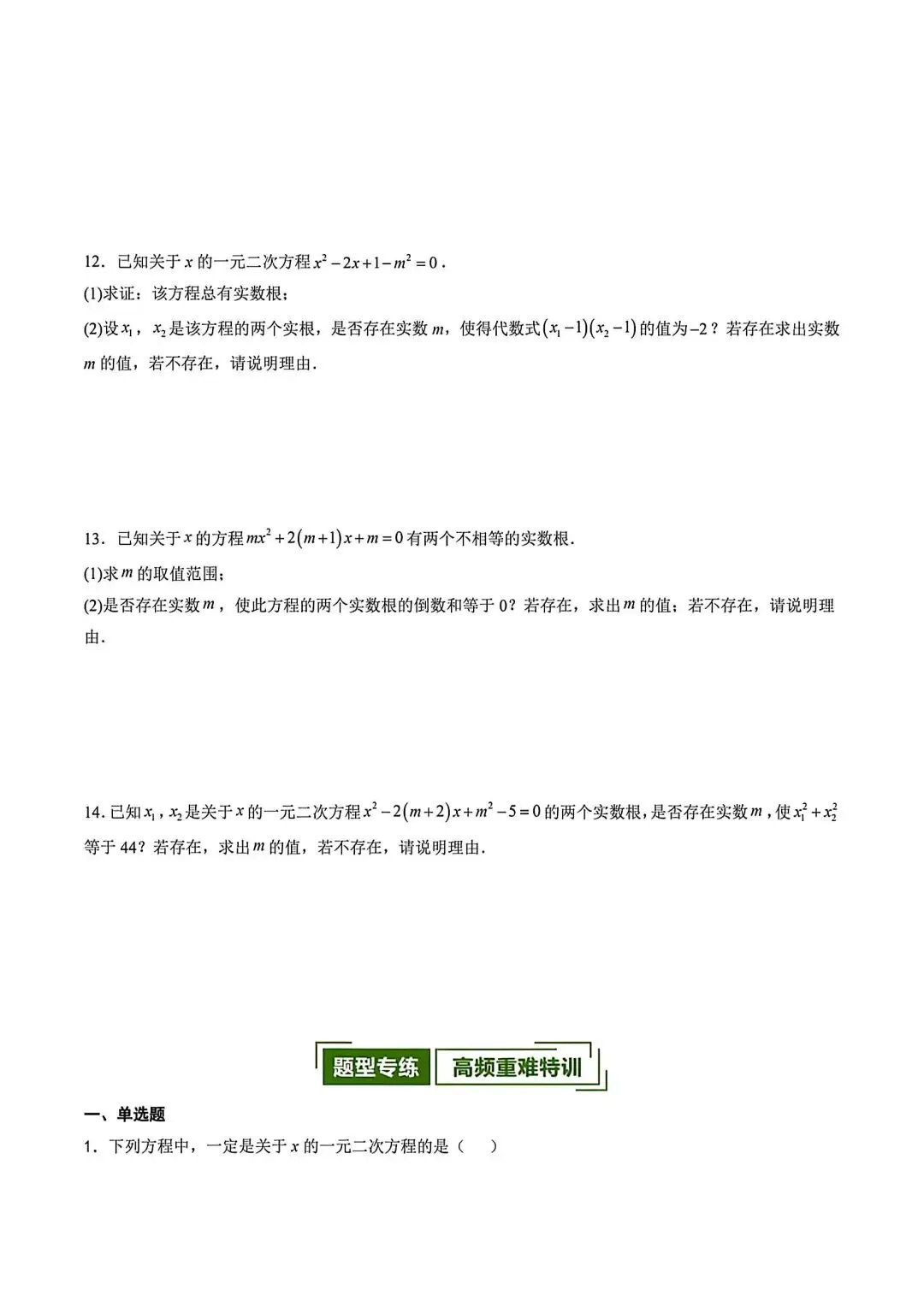 12．已知关于$x$的一元二次方程$x^2-2x+1-m^2=0$．

(1)求证：该方程总有实数根；

(2)设$x_1$，$x_2$是该方程的两个实根，是否存在实数$m$，使得代数式$(x_1-1)(x_2-1)$的值为$-2$？若存在求出实数$m$的值，若不存在，请说明理由．

13．已知关于$x$的方程$mx^2+2(m+1)x+m=0$有两个不相等的实数根．

(1)求$m$的取值范围；

(2)是否存在实数$m$，使此方程的两个实数根的倒数和等于0？若存在，求出$m$的值；若不存在，请说明理由．

14.已知$x_1$，$x_2$是关于$x$的一元二次方程$x^2-2(m+2)x+m^2-5=0$的两个实数根，是否存在实数$m$，使$x_1^2+x_2^2$等于44？若存在，求出$m$的值，若不存在，请说明理由．

题型专练 高频重难特训

一、单选题

1．下列方程中，一定是关于$x$的一元二次方程的是（ ）